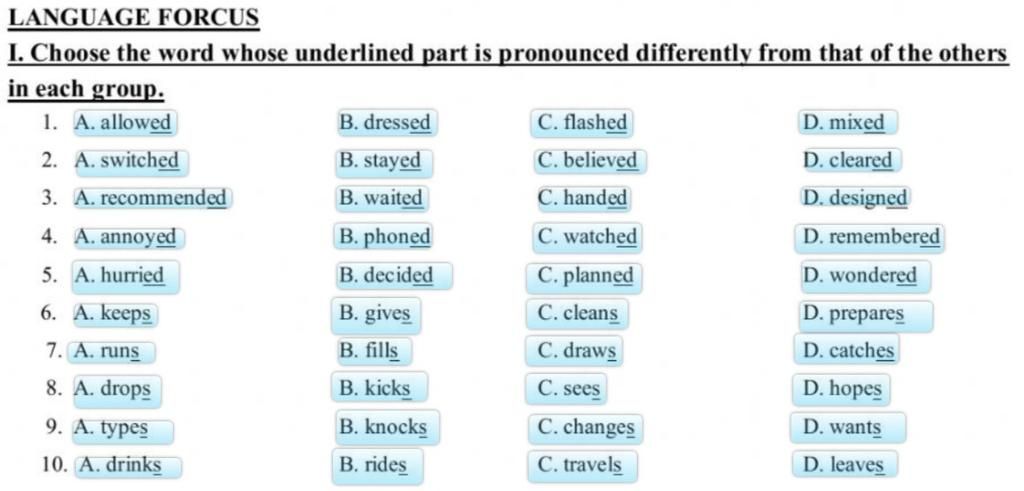 LANGUAGE FORCUS

I. Choose the word whose underlined part is pronounced differently from that of the others in each group.

1. A. allowed B. dressed C. flashed D. mixed
2. A. switched B. stayed C. believed D. cleared
3. A. recommended B. waited C. handed D. designed
4. A. annoyed B. phoned C. watched D. remembered
5. A. hurried B. decided C. planned D. wondered
6. A. keeps B. gives C. cleans D. prepares
7. A. runs B. fills C. draws D. catches
8. A. drops B. kicks C. sees D. hopes
9. A. types B. knocks C. changes D. wants
10. A. drinks B. rides C. travels D. leaves